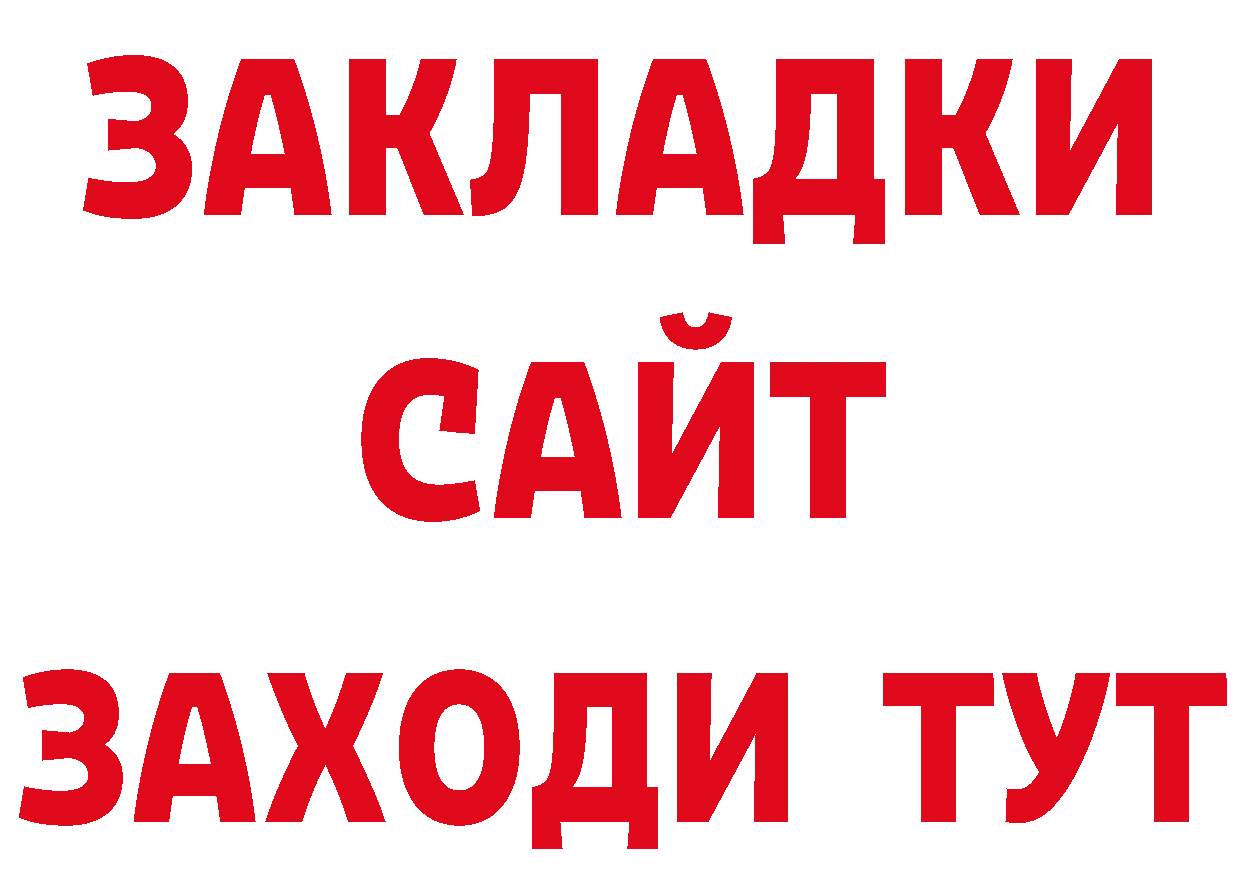 ЗАКЛАДКИ
САЙТ
ЗАХОДИ ТУТ